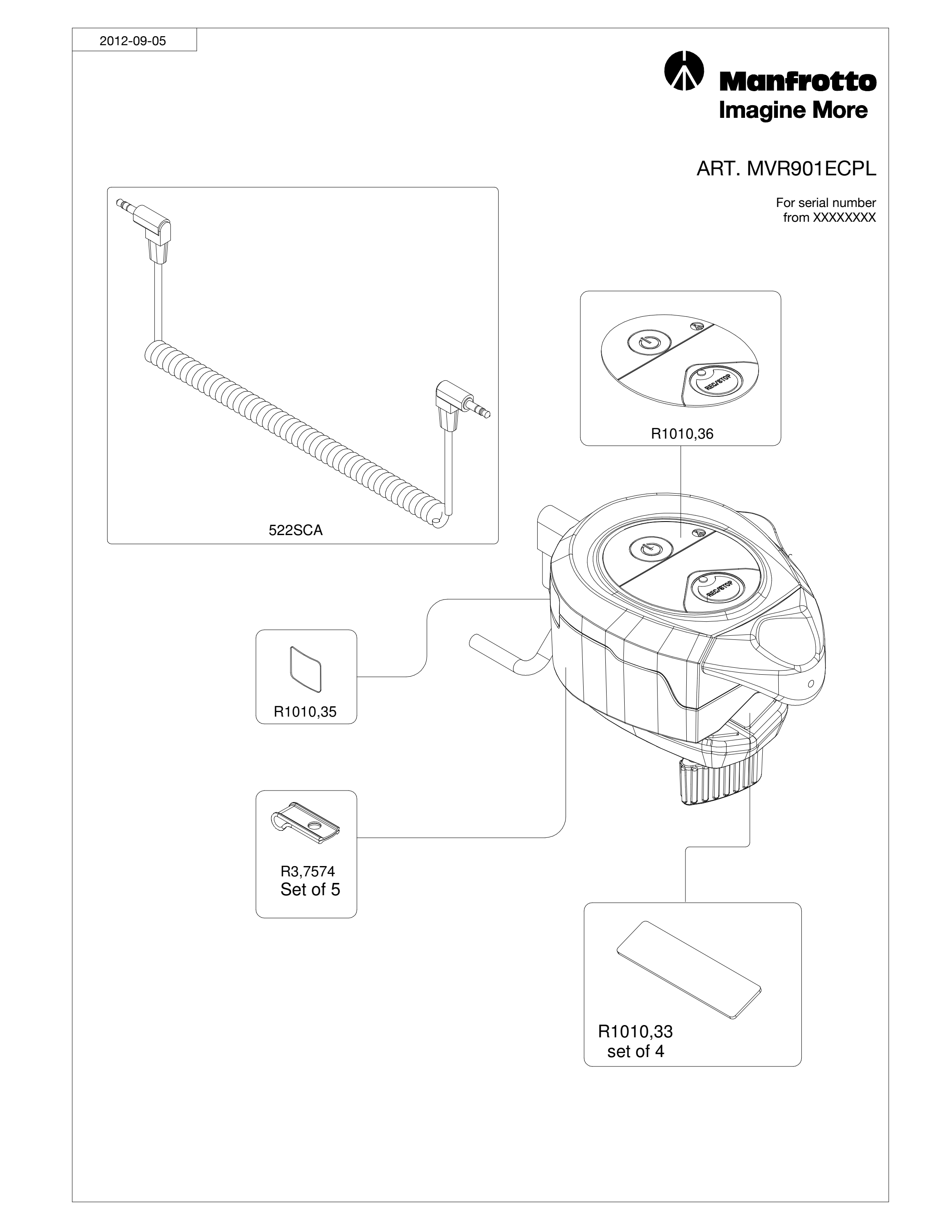 2012-09-05

Manfrotto
Imagine More

ART. MVR901ECPL

For serial number
from XXXXXXXX

522SCA

REC/STOP

R1010,36

REC/STOP

R1010,35

R3,7574
Set of 5

R1010,33
set of 4